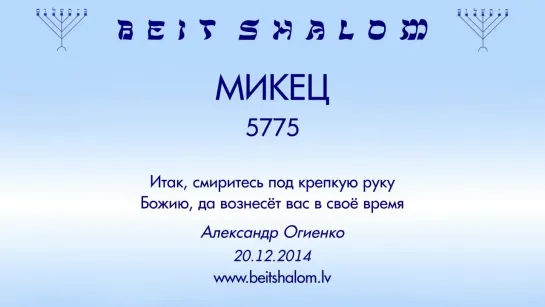 BEIT SHALOM

МИКЕЦ

5775

Итак, смиритесь под крепкую руку Божию, да вознесёт вас в своё время

Александр Огиенко

20.12.2014

www.beitshalom.lv